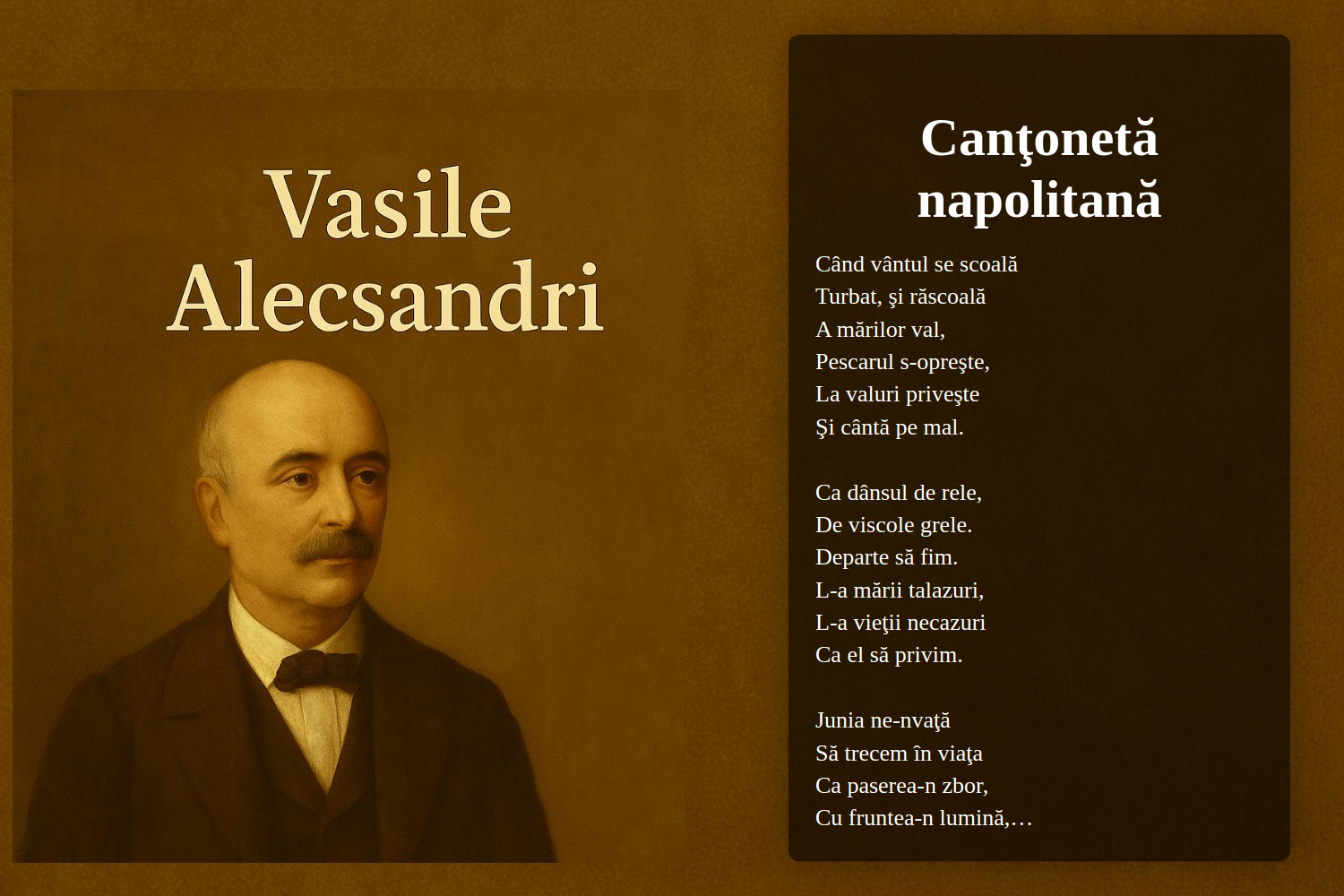 Vasile Alecsandri

Canţonetă napolitană

Când vântul se scoală
Turbat, şi răscoală
A mărilor val,
Pescarul s-opreşte,
La valuri priveşte
Şi cântă pe mal.

Ca dânsul de rele,
De viscole grele.
Departe să fim.
L-a mării talazuri,
L-a vieţii necazuri
Ca el să privim.

Junia ne-nvaţă
Să trecem în viaţa
Ca paserea-n zbor,
Cu fruntea-n lumină,…